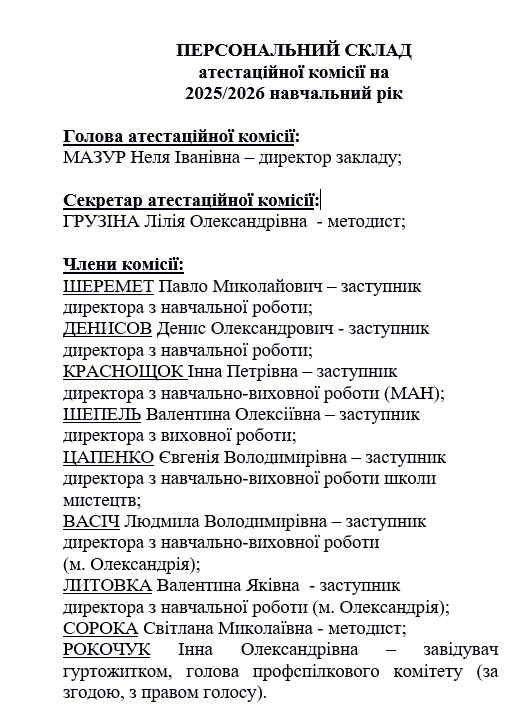 ПЕРСОНАЛЬНИЙ СКЛАД
атестаційної комісії на
2025/2026 навчальний рік

Голова атестаційної комісії:
МАЗУР Неля Іванівна – директор закладу;

Секретар атестаційної комісії:
ГРУЗІНА Лілія Олександрівна - методист;

Члени комісії:
ШЕРЕМЕТ Павло Миколайович – заступник директора з навчальної роботи;
ДЕНИСОВ Денис Олександрович - заступник директора з навчальної роботи;
КРАСНОЩОК Інна Петрівна – заступник директора з навчально-виховної роботи (МАН);
ШЕПЕЛЬ Валентина Олексіївна – заступник директора з виховної роботи;
ЦАПЕНКО Євгенія Володимирівна – заступник директора з навчально-виховної роботи школи мистецтв;
ВАСІЧ Людмила Володимирівна – заступник директора з навчально-виховної роботи (м. Олександрія);
ЛІТОВКА Валентина Яківна - заступник директора з навчальної роботи (м. Олександрія);
СОРОКА Світлана Миколаївна - методист;
РОКОЧУК Інна Олександрівна – завідувач гуртожитком, голова профспілкового комітету (за згодою, з правом голосу).